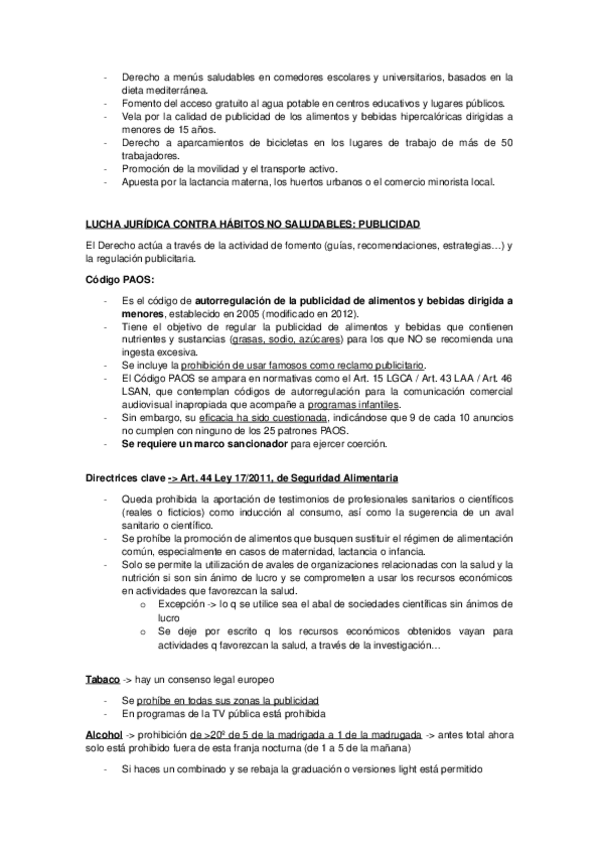 - Derecho a menús saludables en comedores escolares y universitarios, basados en la dieta mediterránea.
- Fomento del acceso gratuito al agua potable en centros educativos y lugares públicos.
- Vela por la calidad de publicidad de los alimentos y bebidas hipercalóricas dirigidas a menores de 15 años.
- Derecho a aparcamientos de bicicletas en los lugares de trabajo de más de 50 trabajadores.
- Promoción de la movilidad y el transporte activo.
- Apuesta por la lactancia materna, los huertos urbanos o el comercio minorista local.

LUCHA JURÍDICA CONTRA HÁBITOS NO SALUDABLES: PUBLICIDAD

El Derecho actúa a través de la actividad de fomento (guías, recomendaciones, estrategias…) y la regulación publicitaria.

Código PAOS:

- Es el código de autorregulación de la publicidad de alimentos y bebidas dirigida a menores, establecido en 2005 (modificado en 2012).
- Tiene el objetivo de regular la publicidad de alimentos y bebidas que contienen nutrientes y sustancias (grasas, sodio, azúcares) para los que NO se recomienda una ingesta excesiva.
- Se incluye la prohibición de usar famosos como reclamo publicitario.
- El Código PAOS se ampara en normativas como el Art. 15 LGCA / Art. 43 LAA / Art. 46 LSAN, que contemplan códigos de autorregulación para la comunicación comercial audiovisual inapropiada que acompañe a programas infantiles.
- Sin embargo, su eficacia ha sido cuestionada, indicándose que 9 de cada 10 anuncios no cumplen con ninguno de los 25 patrones PAOS.
- Se requiere un marco sancionador para ejercer coerción.

Directrices clave -> Art. 44 Ley 17/2011, de Seguridad Alimentaria

- Queda prohibida la aportación de testimonios de profesionales sanitarios o científicos (reales o ficticios) como inducción al consumo, así como la sugerencia de un aval sanitario o científico.
- Se prohíbe la promoción de alimentos que busquen sustituir el régimen de alimentación común, especialmente en casos de maternidad, lactancia o infancia.
- Solo se permite la utilización de avales de organizaciones relacionadas con la salud y la nutrición si son sin ánimo de lucro y se comprometen a usar los recursos económicos en actividades que favorezcan la salud.
  o Excepción -> lo q se utilice sea el abal de sociedades científicas sin ánimos de lucro
  o Se deje por escrito q los recursos económicos obtenidos vayan para actividades q favorezcan la salud, a través de la investigación…

Tabaco -> hay un consenso legal europeo

- Se prohíbe en todas sus zonas la publicidad
- En programas de la TV pública está prohibida

Alcohol -> prohibición de >20º de 5 de la madrigada a 1 de la madrugada -> antes total ahora solo está prohibido fuera de esta franja nocturna (de 1 a 5 de la mañana)

- Si haces un combinado y se rebaja la graduación o versiones light está permitido